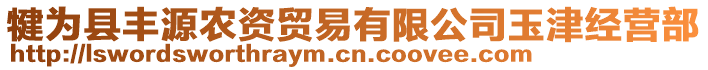 犍为县丰源农资贸易有限公司玉津经营部
http://lswordsworthraym.cn.coovee.com